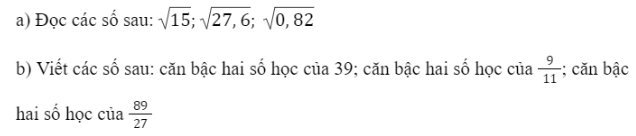 a) Đọc các số sau: $\sqrt{15}$; $\sqrt{27,6}$; $\sqrt{0,82}$

b) Viết các số sau: căn bậc hai số học của 39; căn bậc hai số học của $\frac{9}{11}$; căn bậc hai số học của $\frac{89}{27}$